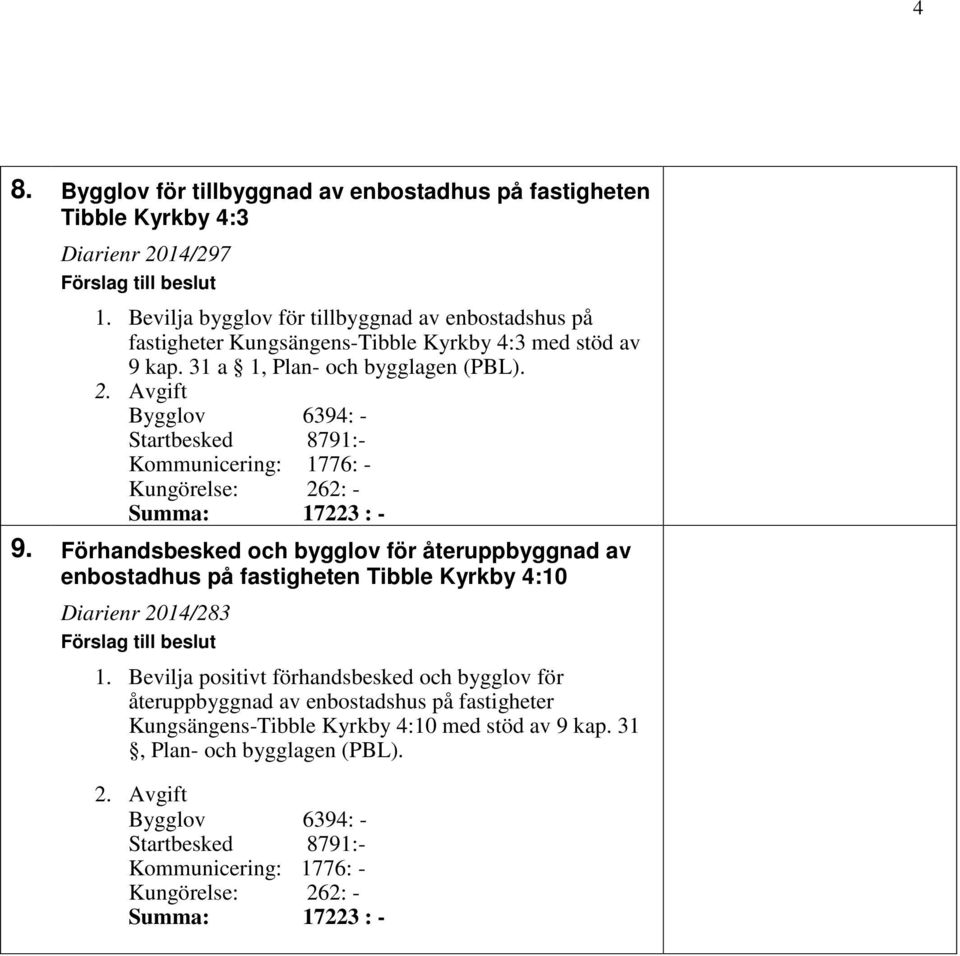 4

8. Bygglov för tillbyggnad av enbostadhus på fastigheten Tibble Kyrkby 4:3

Diarienr 2014/297

Förslag till beslut

1. Bevilja bygglov för tillbyggnad av enbostadshus på fastigheter Kungsängens-Tibble Kyrkby 4:3 med stöd av 9 kap. 31 a § 1, Plan- och bygglagen (PBL).
2. Avgift
Bygglov 6394: -
Startbesked 8791:-
Kommunicering: 1776: -
Kungörelse: 262: -
Summa: 17223 : -

9. Förhandsbesked och bygglov för återuppbyggnad av enbostadhus på fastigheten Tibble Kyrkby 4:10

Diarienr 2014/283

Förslag till beslut

1. Bevilja positivt förhandsbesked och bygglov för återuppbyggnad av enbostadshus på fastigheter Kungsängens-Tibble Kyrkby 4:10 med stöd av 9 kap. 31 §, Plan- och bygglagen (PBL).

2. Avgift
Bygglov 6394: -
Startbesked 8791:-
Kommunicering: 1776: -
Kungörelse: 262: -
Summa: 17223 : -